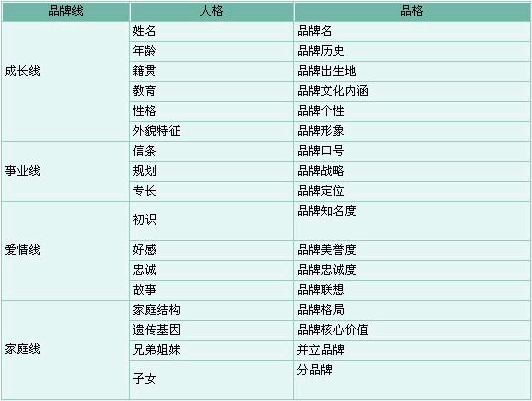 | 品牌线 | 人格 | 品格 |
|---|---|---|
| 成长线 | 姓名 | 品牌名 |
|  | 年龄 | 品牌历史 |
|  | 籍贯 | 品牌出生地 |
|  | 教育 | 品牌文化内涵 |
|  | 性格 | 品牌个性 |
|  | 外貌特征 | 品牌形象 |
| 事业线 | 信条 | 品牌口号 |
|  | 规划 | 品牌战略 |
|  | 专长 | 品牌定位 |
| 爱情线 | 初识 | 品牌知名度 |
|  | 好感 | 品牌美誉度 |
|  | 忠诚 | 品牌忠诚度 |
|  | 故事 | 品牌联想 |
| 家庭线 | 家庭结构 | 品牌格局 |
|  | 遗传基因 | 品牌核心价值 |
|  | 兄弟姐妹 | 并立品牌 |
|  | 子女 | 分品牌 |